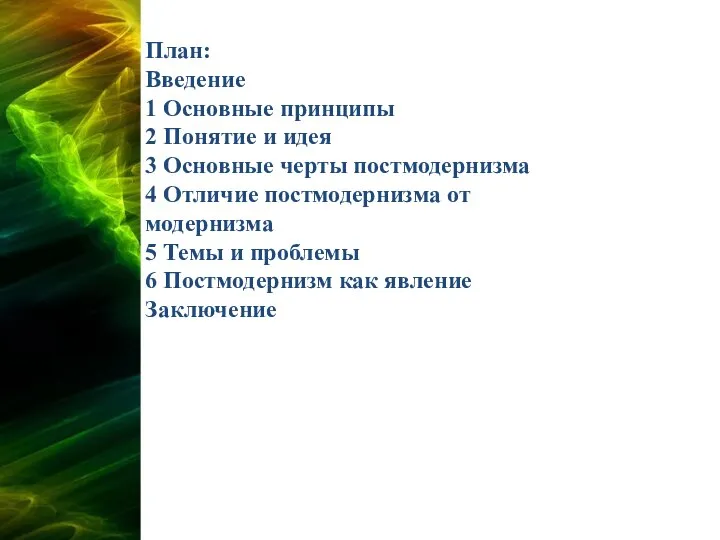 План:
Введение
1 Основные принципы
2 Понятие и идея
3 Основные черты постмодернизма
4 Отличие постмодернизма от модернизма
5 Темы и проблемы
6 Постмодернизм как явление
Заключение